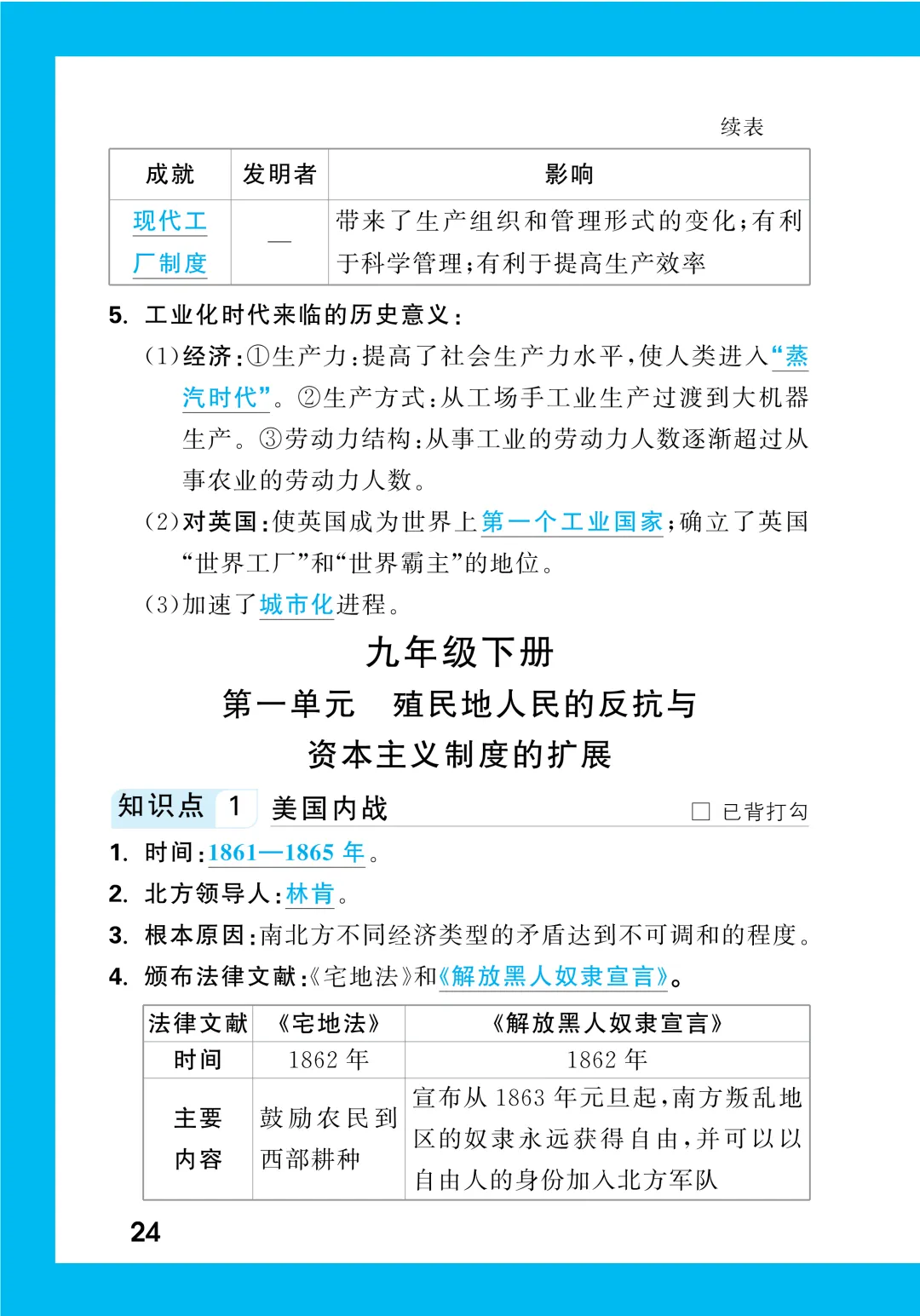 续表

| 成就 | 发明者 | 影响 |
|---|---|---|
| 现代工厂制度 | — | 带来了生产组织和管理形式的变化;有利于科学管理;有利于提高生产效率 |

5. 工业化时代来临的历史意义:

(1)经济:①生产力:提高了社会生产力水平,使人类进入“蒸汽时代”。②生产方式:从工场手工业生产过渡到大机器生产。③劳动力结构:从事工业的劳动力人数逐渐超过从事农业的劳动力人数。

(2)对英国:使英国成为世界上第一个工业国家;确立了英国“世界工厂”和“世界霸主”的地位。

(3)加速了城市化进程。

九年级下册

第一单元 殖民地人民的反抗与资本主义制度的扩展

知识点 1 美国内战 □ 已背打勾

1. 时间:1861—1865 年。

2. 北方领导人:林肯。

3. 根本原因:南北方不同经济类型的矛盾达到不可调和的程度。

4. 颁布法律文献:《宅地法》和《解放黑人奴隶宣言》。

| 法律文献 | 《宅地法》 | 《解放黑人奴隶宣言》 |
|---|---|---|
| 时间 | 1862 年 | 1862 年 |
| 主要内容 | 鼓励农民到西部耕种 | 宣布从 1863 年元旦起,南方叛乱地区的奴隶永远获得自由,并可以以自由人的身份加入北方军队 |

24